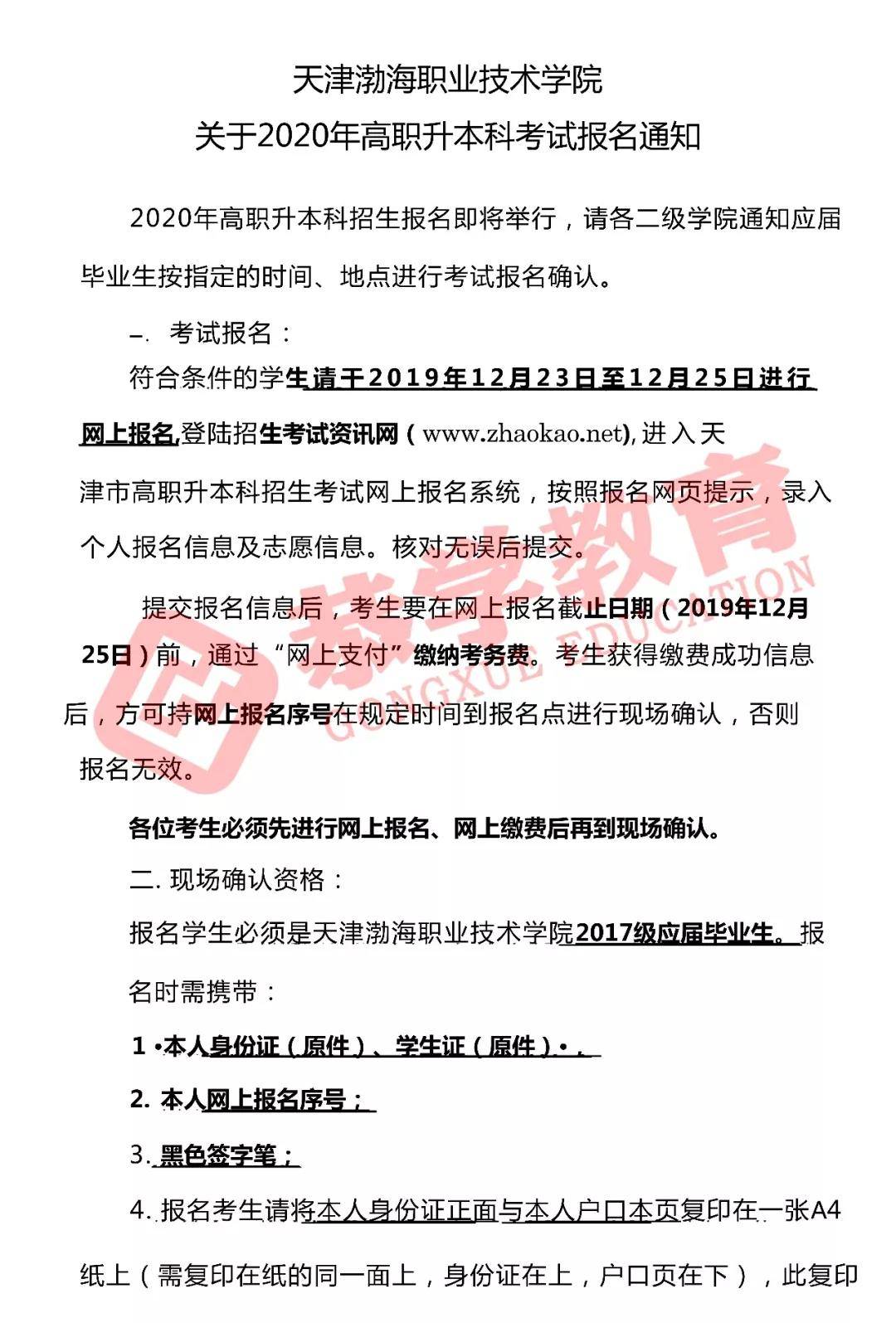 天津渤海职业技术学院
关于2020年高职升本科考试报名通知

2020年高职升本科招生报名即将举行，请各二级学院通知应届毕业生按指定的时间、地点进行考试报名确认。

一. 考试报名：

符合条件的学生请于2019年12月23日至12月25日进行网上报名,登陆招生考试资讯网（www.zhaokao.net),进入天津市高职升本科招生考试网上报名系统，按照报名网页提示，录入个人报名信息及志愿信息。核对无误后提交。

提交报名信息后，考生要在网上报名截止日期（2019年12月25日）前，通过“网上支付”缴纳考务费。考生获得缴费成功信息后，方可持网上报名序号在规定时间到报名点进行现场确认，否则报名无效。

各位考生必须先进行网上报名、网上缴费后再到现场确认。

二. 现场确认资格：

报名学生必须是天津渤海职业技术学院2017级应届毕业生。报名时需携带：

1 •本人身份证（原件）、学生证（原件）•，

2. 本人网上报名序号；

3. 黑色签字笔；

4. 报名考生请将本人身份证正面与本人户口本页复印在一张A4纸上（需复印在纸的同一面上，身份证在上，户口页在下），此复印

恭学教育
GONGXUE EDUCATION